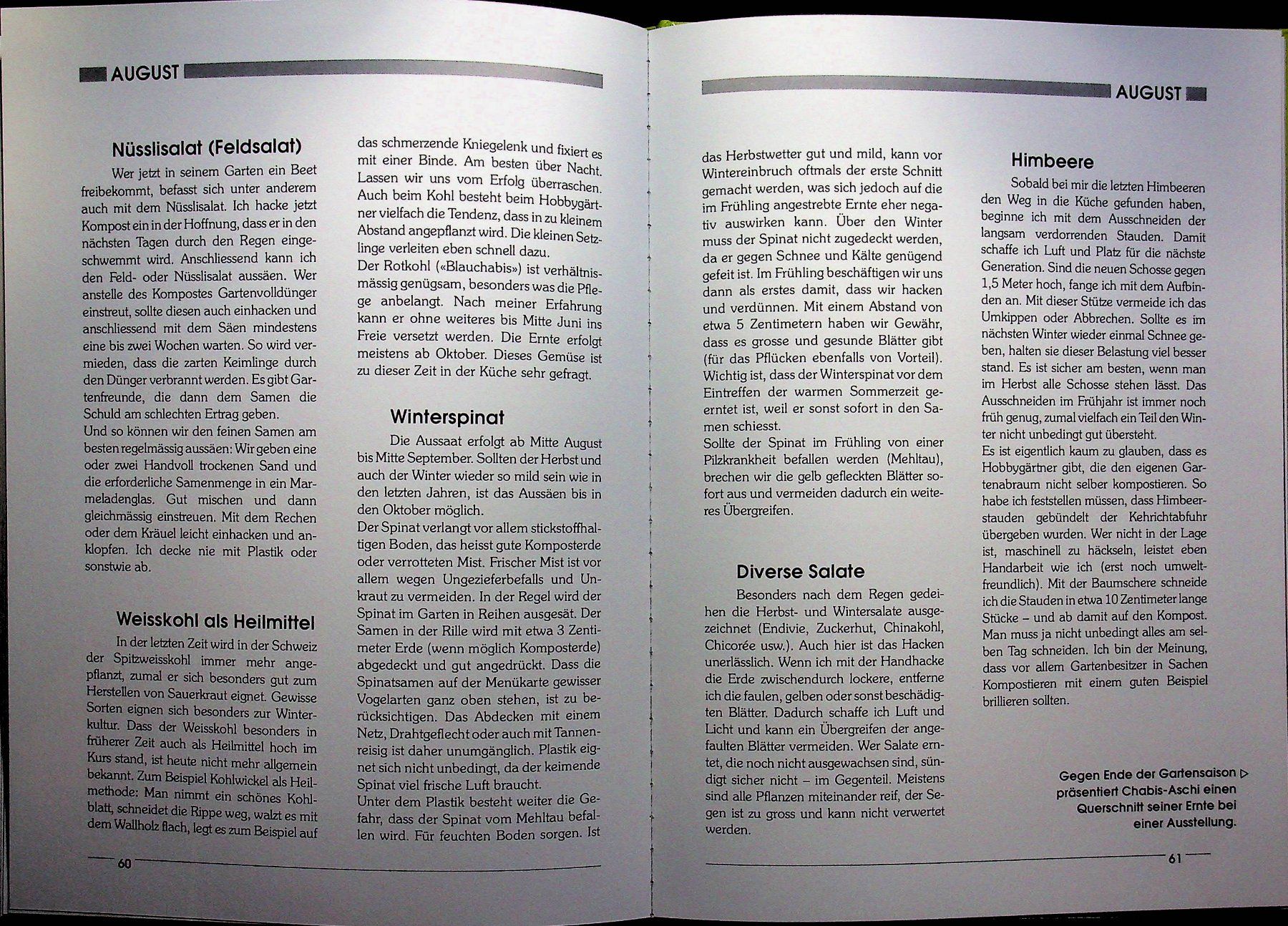 AUGUST

Nüsslisalat (Feldsalat)

Wer jetzt in seinem Garten ein Beet freibekommt, befasst sich unter anderem auch mit dem Nüsslisalat. Ich hacke jetzt Kompost ein in der Hoffnung, dass er in den nächsten Tagen durch den Regen eingeschwemmt wird. Anschliessend kann ich den Feld- oder Nüsslisalat aussäen. Wer anstelle des Kompostes Gartenvolldünger einstreut, sollte diesen auch einhacken und anschliessend mit dem Säen mindestens eine bis zwei Wochen warten. So wird vermieden, dass die zarten Keimlinge durch den Dünger verbrannt werden. Es gibt Gartenfreunde, die dann dem Samen die Schuld am schlechten Ertrag geben.

Und so können wir den feinen Samen am besten regelmässig aussäen: Wir geben eine oder zwei Handvoll trockenen Sand und die erforderliche Samenmenge in ein Marmeladenglas. Gut mischen und dann gleichmässig einstreuen. Mit dem Rechen oder dem Kräuel leicht einhacken und anklopfen. Ich decke nie mit Plastik oder sonstwie ab.

Weisskohl als Heilmittel

In der letzten Zeit wird in der Schweiz der Spitzweisskohl immer mehr angepflanzt, zumal er sich besonders gut zum Herstellen von Sauerkraut eignet. Gewisse Sorten eignen sich besonders zur Winterkultur. Dass der Weisskohl besonders in früherer Zeit auch als Heilmittel hoch im Kurs stand, ist heute nicht mehr allgemein bekannt. Zum Beispiel Kohlwickel als Heilmethode: Man nimmt ein schönes Kohlblatt, schneidet die Rippe weg, walzt es mit dem Wallholz flach, legt es zum Beispiel auf das schmerzende Kniegelenk und fixiert es mit einer Binde. Am besten über Nacht. Lassen wir uns vom Erfolg überraschen.

Auch beim Kohl besteht beim Hobbygärtner vielfach die Tendenz, dass in zu kleinem Abstand angepflanzt wird. Die kleinen Setzlinge verleiten eben schnell dazu.

Der Rotkohl («Blauchabis») ist verhältnismässig genügsam, besonders was die Pflege anbelangt. Nach meiner Erfahrung kann er ohne weiteres bis Mitte Juni ins Freie versetzt werden. Die Ernte erfolgt meistens ab Oktober. Dieses Gemüse ist zu dieser Zeit in der Küche sehr gefragt.

Winterspinat

Die Aussaat erfolgt ab Mitte August bis Mitte September. Sollten der Herbst und auch der Winter wieder so mild sein wie in den letzten Jahren, ist das Aussäen bis in den Oktober möglich.

Der Spinat verlangt vor allem stickstoffhaltigen Boden, das heisst gute Komposterde oder verrotteten Mist. Frischer Mist ist vor allem wegen Ungezieferbefalls und Unkraut zu vermeiden. In der Regel wird der Spinat im Garten in Reihen ausgesät. Der Samen in der Rille wird mit etwa 3 Zentimeter Erde (wenn möglich Komposterde) abgedeckt und gut angedrückt. Dass die Spinatsamen auf der Menükarte gewisser Vogelarten ganz oben stehen, ist zu berücksichtigen. Das Abdecken mit einem Netz, Drahtgeflecht oder auch mit Tannenreisig ist daher unumgänglich. Plastik eignet sich nicht unbedingt, da der keimende Spinat viel frische Luft braucht.

Unter dem Plastik besteht weiter die Gefahr, dass der Spinat vom Mehltau befallen wird. Für feuchten Boden sorgen. Ist

60

AUGUST

das Herbstwetter gut und mild, kann vor Wintereinbruch oftmals der erste Schnitt gemacht werden, was sich jedoch auf die im Frühling angestrebte Ernte eher negativ auswirken kann. Über den Winter muss der Spinat nicht zugedeckt werden, da er gegen Schnee und Kälte genügend gefeit ist. Im Frühling beschäftigen wir uns dann als erstes damit, dass wir hacken und verdünnen. Mit einem Abstand von etwa 5 Zentimetern haben wir Gewähr, dass es grosse und gesunde Blätter gibt (für das Pflücken ebenfalls von Vorteil). Wichtig ist, dass der Winterspinat vor dem Eintreffen der warmen Sommerzeit geerntet ist, weil er sonst sofort in den Samen schiesst.

Sollte der Spinat im Frühling von einer Pilzkrankheit befallen werden (Mehltau), brechen wir die gelb gefleckten Blätter sofort aus und vermeiden dadurch ein weiteres Übergreifen.

Diverse Salate

Besonders nach dem Regen gedeihen die Herbst- und Wintersalate ausgezeichnet (Endivie, Zuckerhut, Chinakohl, Chicorée usw.). Auch hier ist das Hacken unerlässlich. Wenn ich mit der Handhacke die Erde zwischendurch lockere, entferne ich die faulen, gelben oder sonst beschädigten Blätter. Dadurch schaffe ich Luft und Licht und kann ein Übergreifen der angefaulten Blätter vermeiden. Wer Salate erntet, die noch nicht ausgewachsen sind, sündigt sicher nicht – im Gegenteil. Meistens sind alle Pflanzen miteinander reif, der Segen ist zu gross und kann nicht verwertet werden.

Himbeere

Sobald bei mir die letzten Himbeeren den Weg in die Küche gefunden haben, beginne ich mit dem Ausschneiden der langsam verdorrenden Stauden. Damit schaffe ich Luft und Platz für die nächste Generation. Sind die neuen Schosse gegen 1,5 Meter hoch, fange ich mit dem Aufbinden an. Mit dieser Stütze vermeide ich das Umkippen oder Abbrechen. Sollte es im nächsten Winter wieder einmal Schnee geben, halten sie dieser Belastung viel besser stand. Es ist sicher am besten, wenn man im Herbst alle Schosse stehen lässt. Das Ausschneiden im Frühjahr ist immer noch früh genug, zumal vielfach ein Teil den Winter nicht unbedingt gut übersteht.

Es ist eigentlich kaum zu glauben, dass es Hobbygärtner gibt, die den eigenen Gartenabraum nicht selber kompostieren. So habe ich feststellen müssen, dass Himbeerstauden gebündelt der Kehrichtabfuhr übergeben wurden. Wer nicht in der Lage ist, maschinell zu häckseln, leistet eben Handarbeit wie ich (erst noch umweltfreundlich). Mit der Baumschere schneide ich die Stauden in etwa 10 Zentimeter lange Stücke – und ab damit auf den Kompost. Man muss ja nicht unbedingt alles am selben Tag schneiden. Ich bin der Meinung, dass vor allem Gartenbesitzer in Sachen Kompostieren mit einem guten Beispiel brillieren sollten.

Gegen Ende der Gartensaison ▷
präsentiert Chabis-Aschi einen
Querschnitt seiner Ernte bei
einer Ausstellung.

61